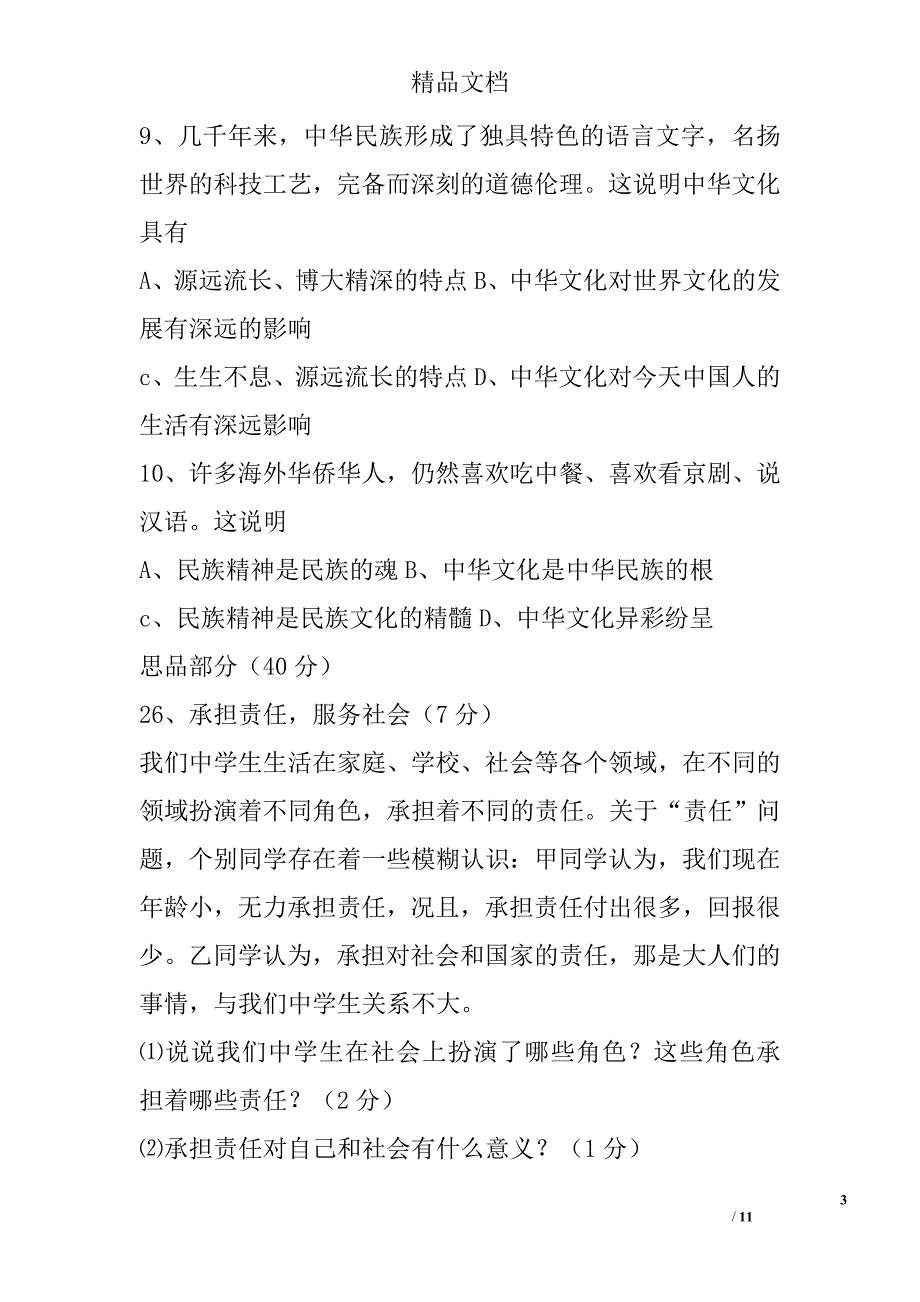 精品文档

9、几千年来，中华民族形成了独具特色的语言文字，名扬世界的科技工艺，完备而深刻的道德伦理。这说明中华文化具有

A、源远流长、博大精深的特点 B、中华文化对世界文化的发展有深远的影响

c、生生不息、源远流长的特点 D、中华文化对今天中国人的生活有深远影响

10、许多海外华侨华人，仍然喜欢吃中餐、喜欢看京剧、说汉语。这说明

A、民族精神是民族的魂 B、中华文化是中华民族的根

c、民族精神是民族文化的精髓 D、中华文化异彩纷呈

思品部分（40 分）

26、承担责任，服务社会（7 分）

我们中学生生活在家庭、学校、社会等各个领域，在不同的领域扮演着不同角色，承担着不同的责任。关于“责任”问题，个别同学存在着一些模糊认识：甲同学认为，我们现在年龄小，无力承担责任，况且，承担责任付出很多，回报很少。乙同学认为，承担对社会和国家的责任，那是大人们的事情，与我们中学生关系不大。

⑴说说我们中学生在社会上扮演了哪些角色？这些角色承担着哪些责任？（2 分）

⑵承担责任对自己和社会有什么意义？（1 分）

3

/ 11